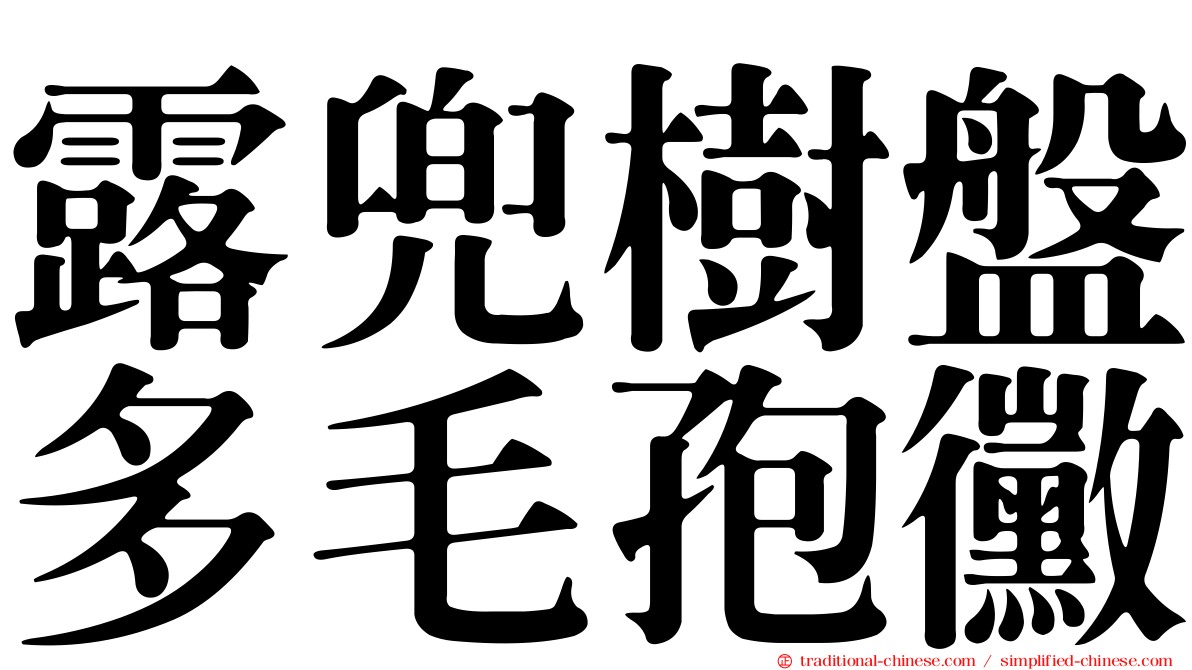 露兜樹盤
多毛孢黴

© traditional-chinese.com / simplified-chinese.com